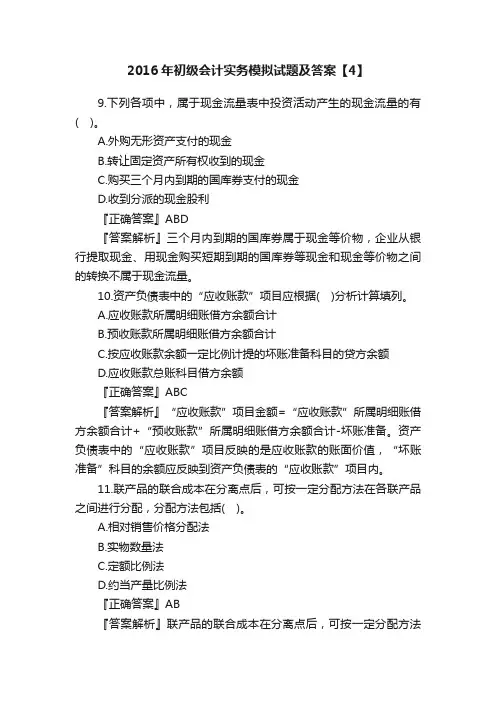 2016年初级会计实务模拟试题及答案【4】

9.下列各项中，属于现金流量表中投资活动产生的现金流量的有( )。

A.外购无形资产支付的现金

B.转让固定资产所有权收到的现金

C.购买三个月内到期的国库券支付的现金

D.收到分派的现金股利

『正确答案』ABD

『答案解析』三个月内到期的国库券属于现金等价物，企业从银行提取现金、用现金购买短期到期的国库券等现金和现金等价物之间的转换不属于现金流量。

10.资产负债表中的“应收账款”项目应根据( )分析计算填列。

A.应收账款所属明细账借方余额合计

B.预收账款所属明细账借方余额合计

C.按应收账款余额一定比例计提的坏账准备科目的贷方余额

D.应收账款总账科目借方余额

『正确答案』ABC

『答案解析』“应收账款”项目金额=“应收账款”所属明细账借方余额合计+“预收账款”所属明细账借方余额合计-坏账准备。资产负债表中的“应收账款”项目反映的是应收账款的账面价值，“坏账准备”科目的余额应反映到资产负债表的“应收账款”项目内。

11.联产品的联合成本在分离点后，可按一定分配方法在各联产品之间进行分配，分配方法包括( )。

A.相对销售价格分配法

B.实物数量法

C.定额比例法

D.约当产量比例法

『正确答案』AB

『答案解析』联产品的联合成本在分离点后，可按一定分配方法